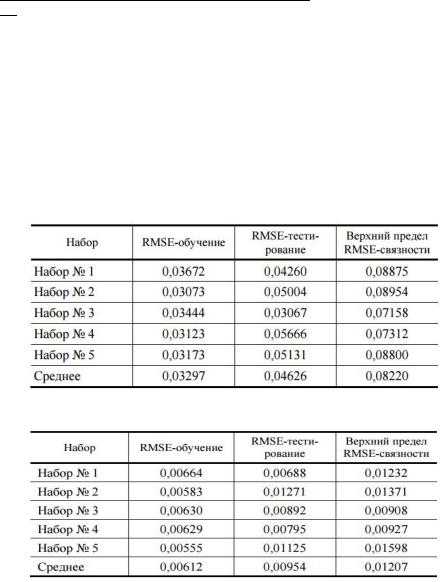 | Набор | RMSE-обучение | RMSE-тестирование | Верхний предел RMSE-связности |
|---|---|---|---|
| Набор № 1 | 0,03672 | 0,04260 | 0,08875 |
| Набор № 2 | 0,03073 | 0,05004 | 0,08954 |
| Набор № 3 | 0,03444 | 0,03067 | 0,07158 |
| Набор № 4 | 0,03123 | 0,05666 | 0,07312 |
| Набор № 5 | 0,03173 | 0,05131 | 0,08800 |
| Среднее | 0,03297 | 0,04626 | 0,08220 |

| Набор | RMSE-обучение | RMSE-тестирование | Верхний предел RMSE-связности |
|---|---|---|---|
| Набор № 1 | 0,00664 | 0,00688 | 0,01232 |
| Набор № 2 | 0,00583 | 0,01271 | 0,01371 |
| Набор № 3 | 0,00630 | 0,00892 | 0,00908 |
| Набор № 4 | 0,00629 | 0,00795 | 0,00927 |
| Набор № 5 | 0,00555 | 0,01125 | 0,01598 |
| Среднее | 0,00612 | 0,00954 | 0,01207 |